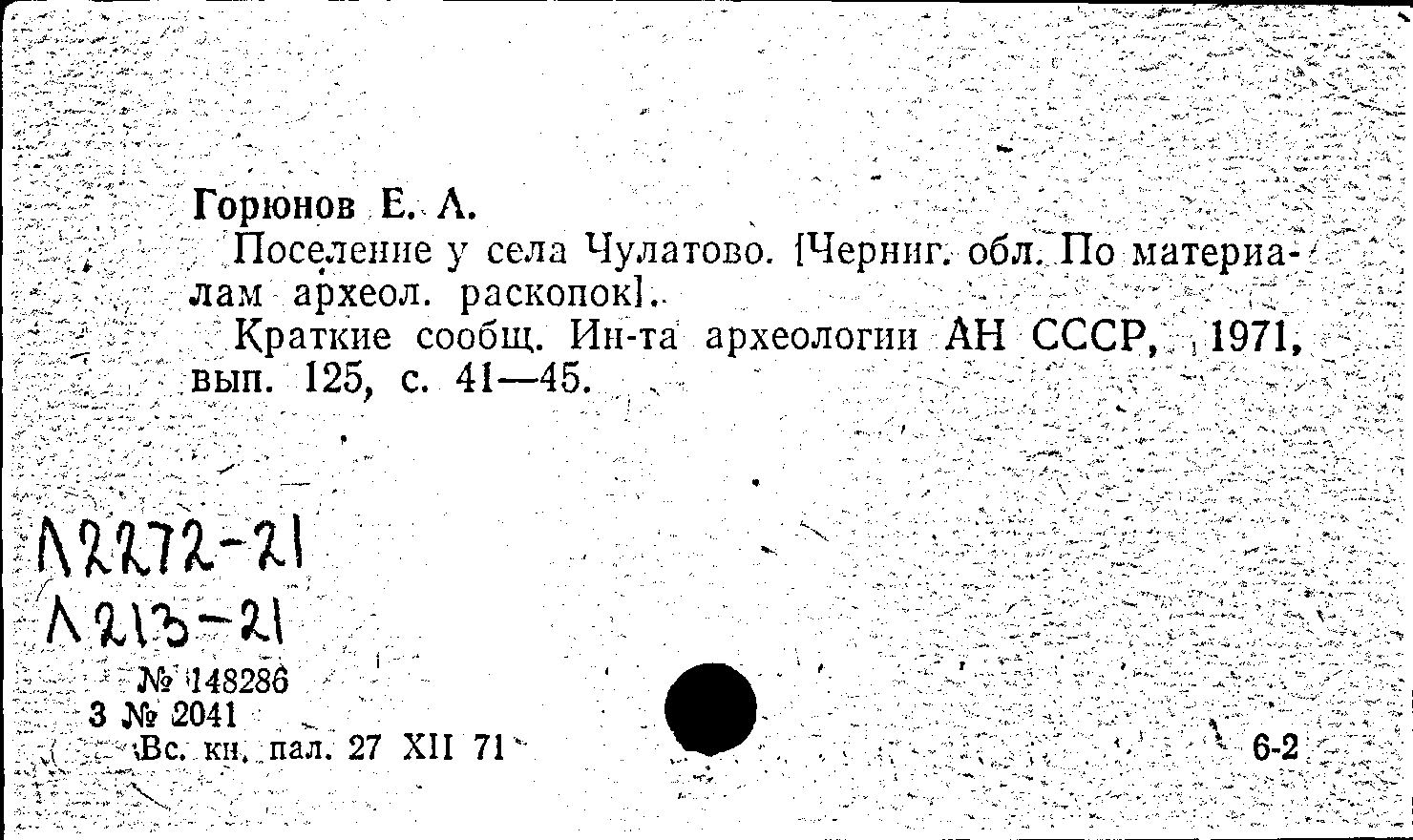 Горюнов Е. А.

Поселение у села Чулатово. [Черниг. обл. По материалам археол. раскопок].

Краткие сообщ. Ин-та археологии АН СССР, 1971, вып. 125, с. 41—45.

Л2272-21
Л213-21

№ 148286
3 № 2041
Вс. кн. пал. 27 XII 71

6-2